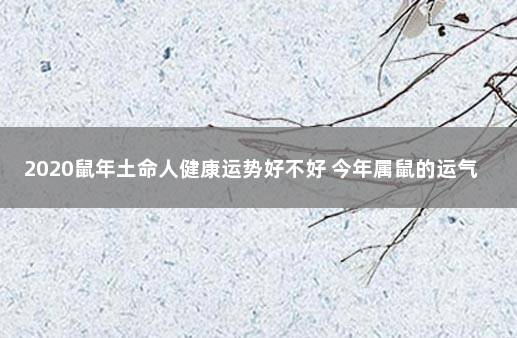 2020鼠年土命人健康运势好不好 今年属鼠的运气